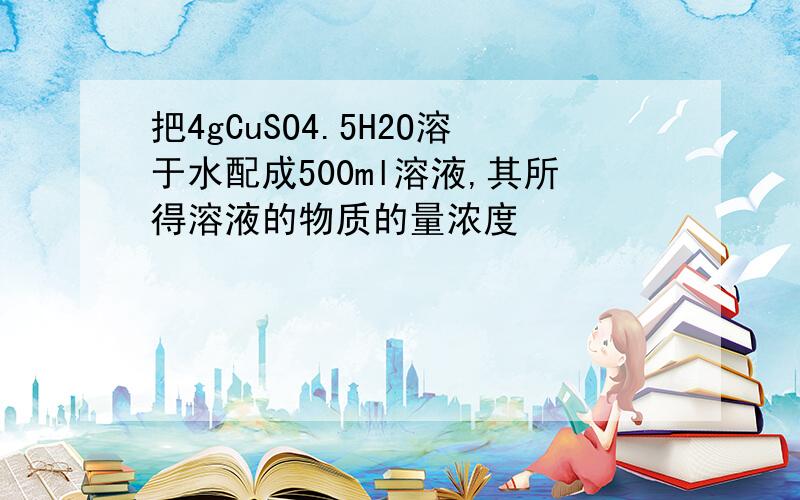 把4gCuSO4.5H2O溶于水配成500ml溶液,其所得溶液的物质的量浓度